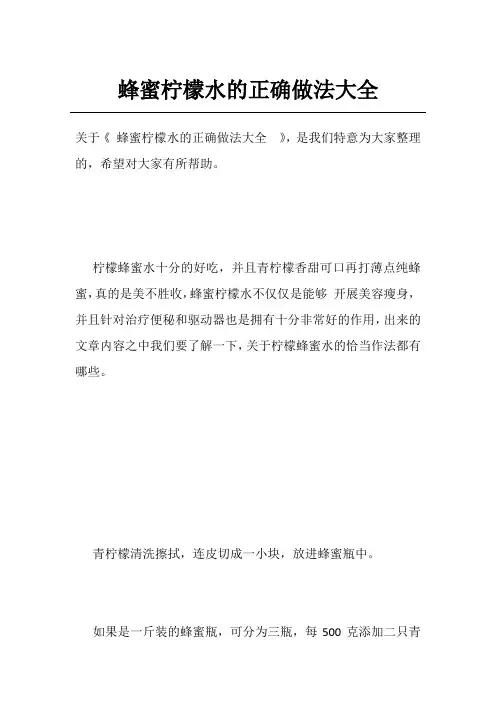 蜂蜜柠檬水的正确做法大全

关于《 蜂蜜柠檬水的正确做法大全 》，是我们特意为大家整理的，希望对大家有所帮助。

柠檬蜂蜜水十分的好吃，并且青柠檬香甜可口再打薄点纯蜂蜜，真的是美不胜收，蜂蜜柠檬水不仅仅是能够 开展美容瘦身，并且针对治疗便秘和驱动器也是拥有十分非常好的作用，出来的文章内容之中我们要了解一下，关于柠檬蜂蜜水的恰当作法都有哪些。

青柠檬清洗擦拭，连皮切成一小块，放进蜂蜜瓶中。

如果是一斤装的蜂蜜瓶，可分为三瓶，每 500 克添加二只青